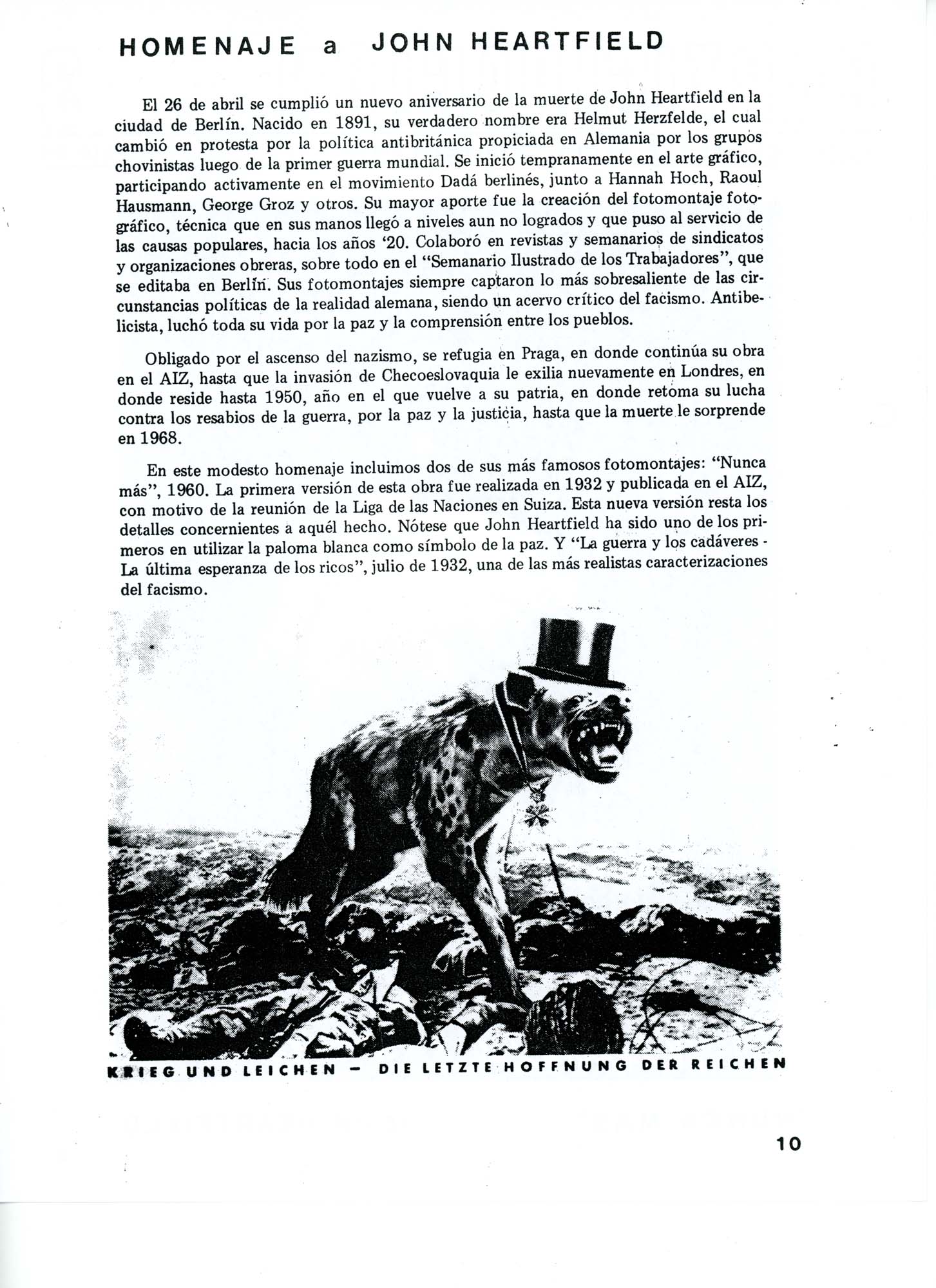 HOMENAJE a JOHN HEARTFIELD

El 26 de abril se cumplió un nuevo aniversario de la muerte de John Heartfield en la ciudad de Berlín. Nacido en 1891, su verdadero nombre era Helmut Herzfelde, el cual cambió en protesta por la política antibritánica propiciada en Alemania por los grupos chovinistas luego de la primer guerra mundial. Se inició tempranamente en el arte gráfico, participando activamente en el movimiento Dadá berlinés, junto a Hannah Hoch, Raoul Hausmann, George Groz y otros. Su mayor aporte fue la creación del fotomontaje fotográfico, técnica que en sus manos llegó a niveles aun no logrados y que puso al servicio de las causas populares, hacia los años '20. Colaboró en revistas y semanarios de sindicatos y organizaciones obreras, sobre todo en el "Semanario Ilustrado de los Trabajadores", que se editaba en Berlín. Sus fotomontajes siempre captaron lo más sobresaliente de las circunstancias políticas de la realidad alemana, siendo un acervo crítico del facismo. Antibelicista, luchó toda su vida por la paz y la comprensión entre los pueblos.

Obligado por el ascenso del nazismo, se refugia en Praga, en donde continúa su obra en el AIZ, hasta que la invasión de Checoeslovaquia le exilia nuevamente en Londres, en donde reside hasta 1950, año en el que vuelve a su patria, en donde retoma su lucha contra los resabios de la guerra, por la paz y la justicia, hasta que la muerte le sorprende en 1968.

En este modesto homenaje incluimos dos de sus más famosos fotomontajes: "Nunca más", 1960. La primera versión de esta obra fue realizada en 1932 y publicada en el AIZ, con motivo de la reunión de la Liga de las Naciones en Suiza. Esta nueva versión resta los detalles concernientes a aquél hecho. Nótese que John Heartfield ha sido uno de los primeros en utilizar la paloma blanca como símbolo de la paz. Y "La guerra y los cadáveres - La última esperanza de los ricos", julio de 1932, una de las más realistas caracterizaciones del facismo.

KRIEG UND LEICHEN — DIE LETZTE HOFFNUNG DER REICHEN

10